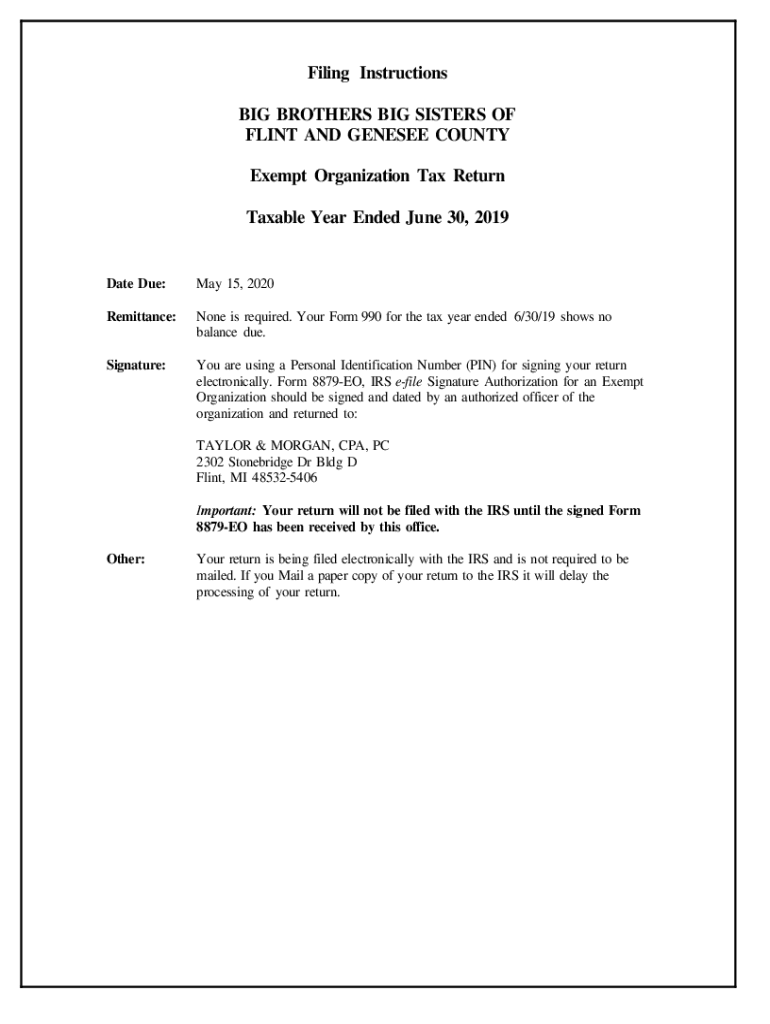 Filing Instructions

BIG BROTHERS BIG SISTERS OF FLINT AND GENESEE COUNTY

Exempt Organization Tax Return

Taxable Year Ended June 30, 2019

Date Due: May 15, 2020

Remittance: None is required. Your Form 990 for the tax year ended 6/30/19 shows no balance due.

Signature: You are using a Personal Identification Number (PIN) for signing your return electronically. Form 8879-EO, IRS e-file Signature Authorization for an Exempt Organization should be signed and dated by an authorized officer of the organization and returned to:

TAYLOR & MORGAN, CPA, PC
2302 Stonebridge Dr Bldg D
Flint, MI 48532-5406

Important: Your return will not be filed with the IRS until the signed Form 8879-EO has been received by this office.

Other: Your return is being filed electronically with the IRS and is not required to be mailed. If you Mail a paper copy of your return to the IRS it will delay the processing of your return.